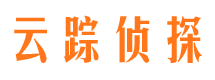 云踪侦探